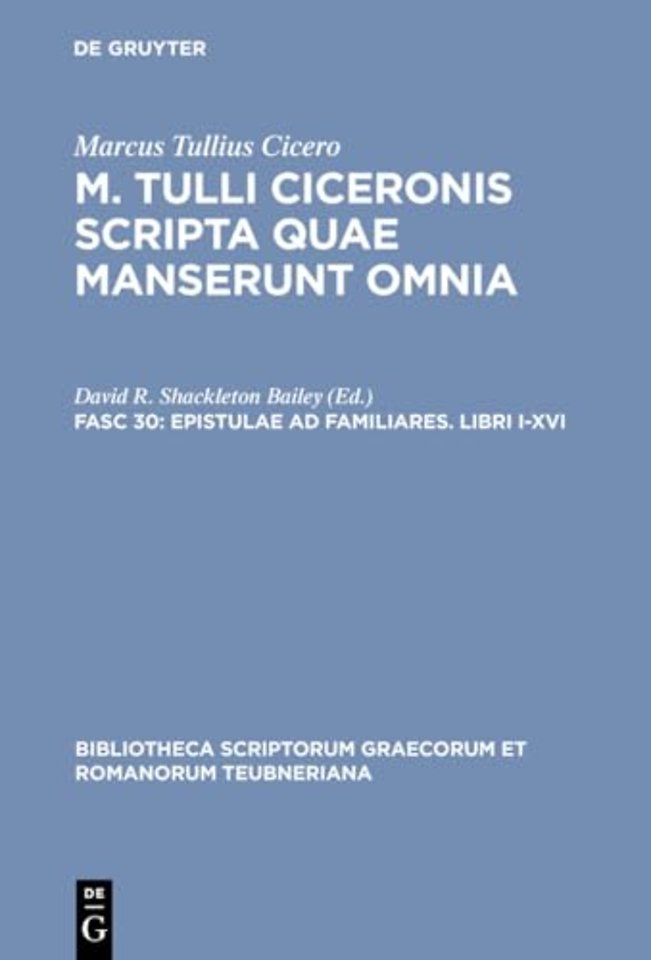 DE GRUYTER

Marcus Tullius Cicero

M. TULLI CICERONIS SCRIPTA QUAE MANSERUNT OMNIA

David R. Shackleton Bailey (Ed.)

FASC 30: EPISTULAE AD FAMILIARES. LIBRI I-XVI

BIBLIOTHECA SCRIPTORUM GRAECORUM ET ROMANORUM TEUBNERIANA

DE
G